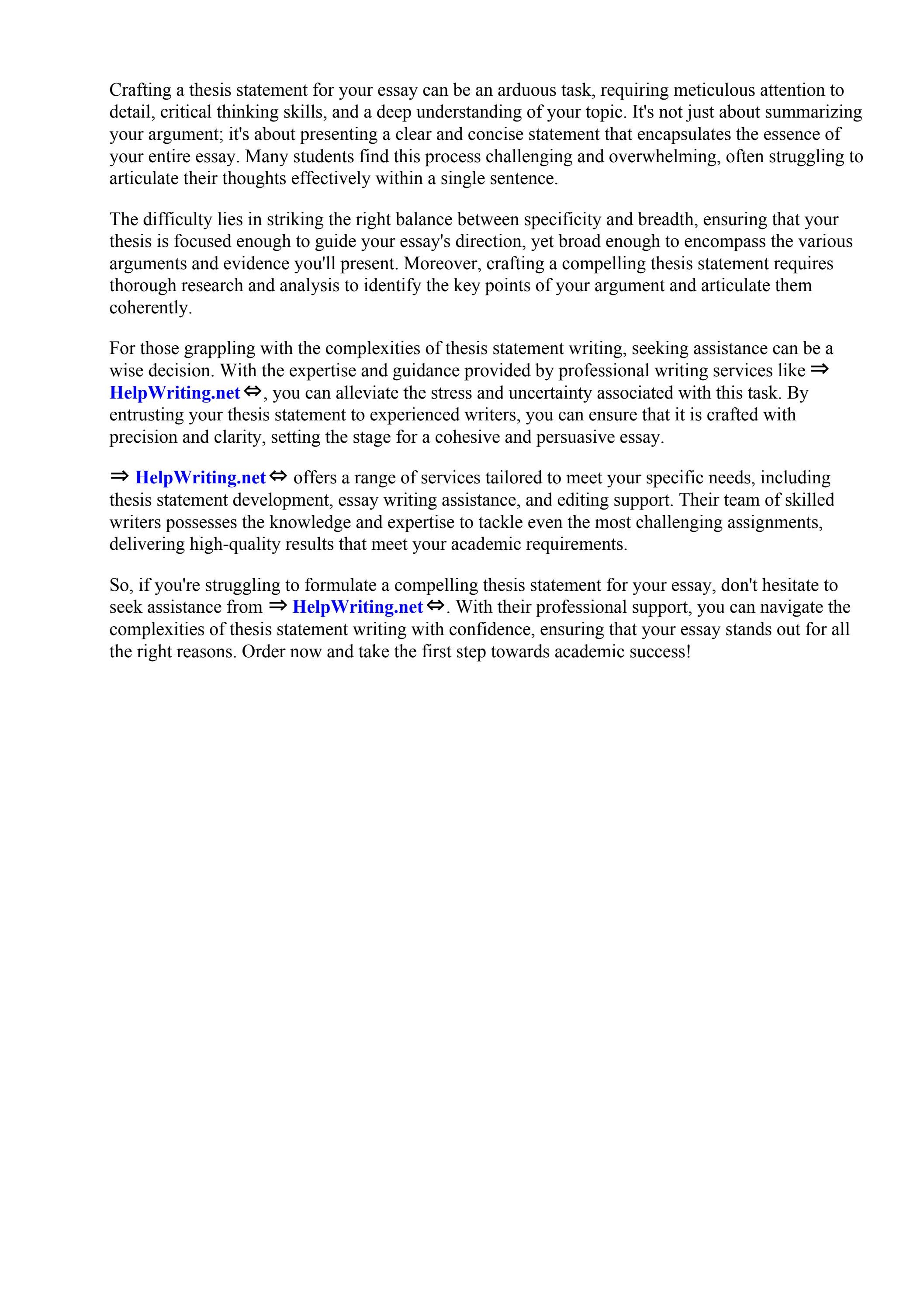 Crafting a thesis statement for your essay can be an arduous task, requiring meticulous attention to detail, critical thinking skills, and a deep understanding of your topic. It's not just about summarizing your argument; it's about presenting a clear and concise statement that encapsulates the essence of your entire essay. Many students find this process challenging and overwhelming, often struggling to articulate their thoughts effectively within a single sentence.

The difficulty lies in striking the right balance between specificity and breadth, ensuring that your thesis is focused enough to guide your essay's direction, yet broad enough to encompass the various arguments and evidence you'll present. Moreover, crafting a compelling thesis statement requires thorough research and analysis to identify the key points of your argument and articulate them coherently.

For those grappling with the complexities of thesis statement writing, seeking assistance can be a wise decision. With the expertise and guidance provided by professional writing services like ⇒ HelpWriting.net ⇔, you can alleviate the stress and uncertainty associated with this task. By entrusting your thesis statement to experienced writers, you can ensure that it is crafted with precision and clarity, setting the stage for a cohesive and persuasive essay.

⇒ HelpWriting.net ⇔ offers a range of services tailored to meet your specific needs, including thesis statement development, essay writing assistance, and editing support. Their team of skilled writers possesses the knowledge and expertise to tackle even the most challenging assignments, delivering high-quality results that meet your academic requirements.

So, if you're struggling to formulate a compelling thesis statement for your essay, don't hesitate to seek assistance from ⇒ HelpWriting.net ⇔. With their professional support, you can navigate the complexities of thesis statement writing with confidence, ensuring that your essay stands out for all the right reasons. Order now and take the first step towards academic success!